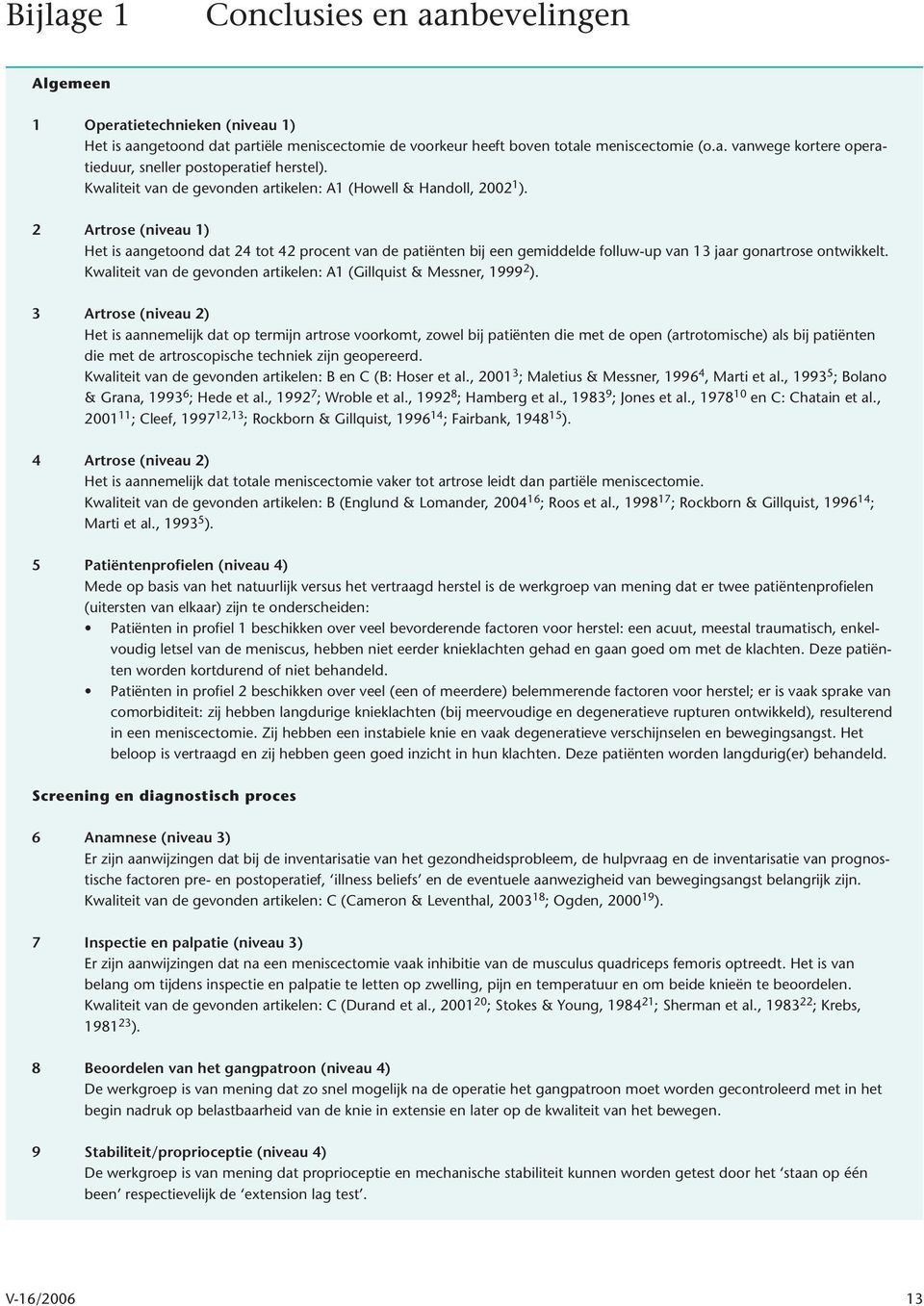 Bijlage 1 Conclusies en aanbevelingen

Algemeen

1 Operatietechnieken (niveau 1)
Het is aangetoond dat partiële meniscectomie de voorkeur heeft boven totale meniscectomie (o.a. vanwege kortere operatieduur, sneller postoperatief herstel).
Kwaliteit van de gevonden artikelen: A1 (Howell & Handoll, 2002$^{1}$).

2 Artrose (niveau 1)
Het is aangetoond dat 24 tot 42 procent van de patiënten bij een gemiddelde folluw-up van 13 jaar gonartrose ontwikkelt.
Kwaliteit van de gevonden artikelen: A1 (Gillquist & Messner, 1999$^{2}$).

3 Artrose (niveau 2)
Het is aannemelijk dat op termijn artrose voorkomt, zowel bij patiënten die met de open (artrotomische) als bij patiënten die met de artroscopische techniek zijn geopereerd.
Kwaliteit van de gevonden artikelen: B en C (B: Hoser et al., 2001$^{3}$; Maletius & Messner, 1996$^{4}$, Marti et al., 1993$^{5}$; Bolano & Grana, 1993$^{6}$; Hede et al., 1992$^{7}$; Wroble et al., 1992$^{8}$; Hamberg et al., 1983$^{9}$; Jones et al., 1978$^{10}$ en C: Chatain et al., 2001$^{11}$; Cleef, 1997$^{12,13}$; Rockborn & Gillquist, 1996$^{14}$; Fairbank, 1948$^{15}$).

4 Artrose (niveau 2)
Het is aannemelijk dat totale meniscectomie vaker tot artrose leidt dan partiële meniscectomie.
Kwaliteit van de gevonden artikelen: B (Englund & Lomander, 2004$^{16}$; Roos et al., 1998$^{17}$; Rockborn & Gillquist, 1996$^{14}$; Marti et al., 1993$^{5}$).

5 Patiëntenprofielen (niveau 4)
Mede op basis van het natuurlijk versus het vertraagd herstel is de werkgroep van mening dat er twee patiëntenprofielen (uitersten van elkaar) zijn te onderscheiden:
• Patiënten in profiel 1 beschikken over veel bevorderende factoren voor herstel: een acuut, meestal traumatisch, enkelvoudig letsel van de meniscus, hebben niet eerder knieklachten gehad en gaan goed om met de klachten. Deze patiënten worden kortdurend of niet behandeld.
• Patiënten in profiel 2 beschikken over veel (een of meerdere) belemmerende factoren voor herstel; er is vaak sprake van comorbiditeit: zij hebben langdurige knieklachten (bij meervoudige en degeneratieve rupturen ontwikkeld), resulterend in een meniscectomie. Zij hebben een instabiele knie en vaak degeneratieve verschijnselen en bewegingsangst. Het beloop is vertraagd en zij hebben geen goed inzicht in hun klachten. Deze patiënten worden langdurig(er) behandeld.

Screening en diagnostisch proces

6 Anamnese (niveau 3)
Er zijn aanwijzingen dat bij de inventarisatie van het gezondheidsprobleem, de hulpvraag en de inventarisatie van prognostische factoren pre- en postoperatief, ‘illness beliefs’ en de eventuele aanwezigheid van bewegingsangst belangrijk zijn.
Kwaliteit van de gevonden artikelen: C (Cameron & Leventhal, 2003$^{18}$; Ogden, 2000$^{19}$).

7 Inspectie en palpatie (niveau 3)
Er zijn aanwijzingen dat na een meniscectomie vaak inhibitie van de musculus quadriceps femoris optreedt. Het is van belang om tijdens inspectie en palpatie te letten op zwelling, pijn en temperatuur en om beide knieën te beoordelen.
Kwaliteit van de gevonden artikelen: C (Durand et al., 2001$^{20}$; Stokes & Young, 1984$^{21}$; Sherman et al., 1983$^{22}$; Krebs, 1981$^{23}$).

8 Beoordelen van het gangpatroon (niveau 4)
De werkgroep is van mening dat zo snel mogelijk na de operatie het gangpatroon moet worden gecontroleerd met in het begin nadruk op belastbaarheid van de knie in extensie en later op de kwaliteit van het bewegen.

9 Stabiliteit/proprioceptie (niveau 4)
De werkgroep is van mening dat proprioceptie en mechanische stabiliteit kunnen worden getest door het ‘staan op één been’ respectievelijk de ‘extension lag test’.

V-16/2006 13